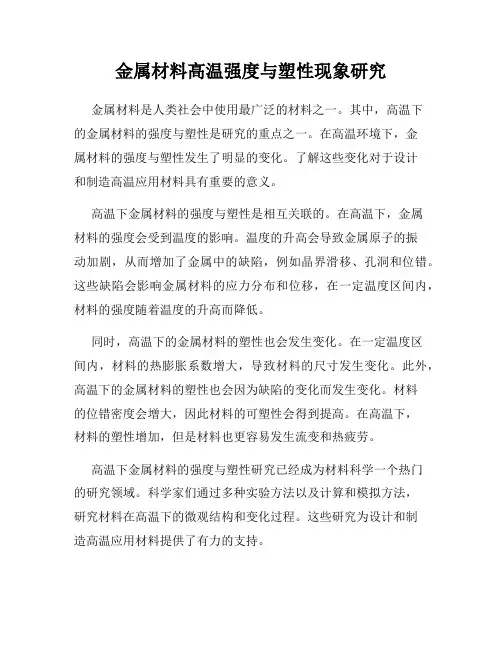 金属材料高温强度与塑性现象研究

金属材料是人类社会中使用最广泛的材料之一。其中，高温下的金属材料的强度与塑性是研究的重点之一。在高温环境下，金属材料的强度与塑性发生了明显的变化。了解这些变化对于设计和制造高温应用材料具有重要的意义。

高温下金属材料的强度与塑性是相互关联的。在高温下，金属材料的强度会受到温度的影响。温度的升高会导致金属原子的振动加剧，从而增加了金属中的缺陷，例如晶界滑移、孔洞和位错。这些缺陷会影响金属材料的应力分布和位移，在一定温度区间内，材料的强度随着温度的升高而降低。

同时，高温下的金属材料的塑性也会发生变化。在一定温度区间内，材料的热膨胀系数增大，导致材料的尺寸发生变化。此外，高温下的金属材料的塑性也会因为缺陷的变化而发生变化。材料的位错密度会增大，因此材料的可塑性会得到提高。在高温下，材料的塑性增加，但是材料也更容易发生流变和热疲劳。

高温下金属材料的强度与塑性研究已经成为材料科学一个热门的研究领域。科学家们通过多种实验方法以及计算和模拟方法，研究材料在高温下的微观结构和变化过程。这些研究为设计和制造高温应用材料提供了有力的支持。